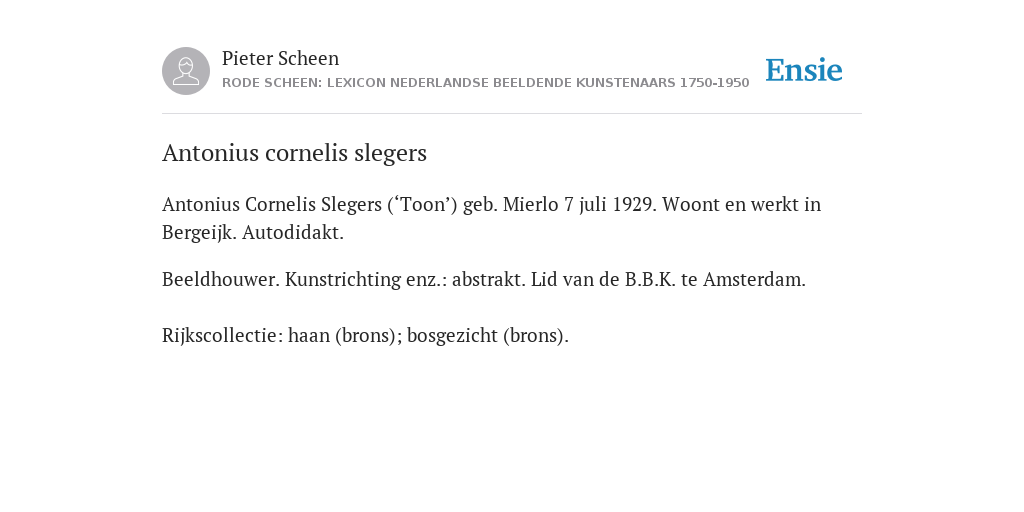 Pieter Scheen
RODE SCHEEN: LEXICON NEDERLANDSE BEELDENDE KUNSTENAARS 1750-1950

Ensie

Antonius cornelis slegers

Antonius Cornelis Slegers (‘Toon’) geb. Mierlo 7 juli 1929. Woont en werkt in Bergeijk. Autodidakt.

Beeldhouwer. Kunstrichting enz.: abstrakt. Lid van de B.B.K. te Amsterdam.

Rijkscollectie: haan (brons); bosgezicht (brons).